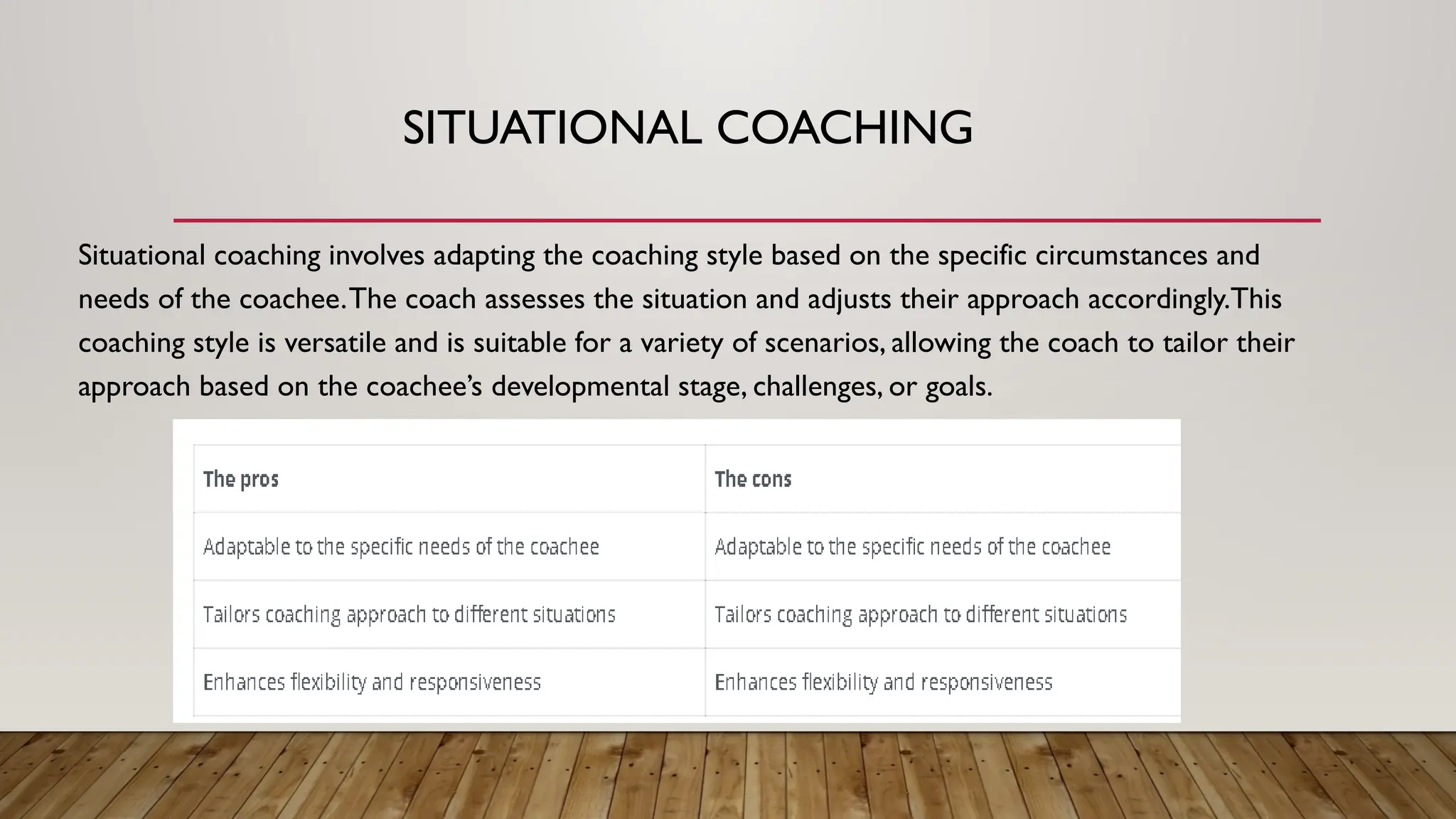 SITUATIONAL COACHING

Situational coaching involves adapting the coaching style based on the specific circumstances and needs of the coachee. The coach assesses the situation and adjusts their approach accordingly. This coaching style is versatile and is suitable for a variety of scenarios, allowing the coach to tailor their approach based on the coachee's developmental stage, challenges, or goals.

| The pros | The cons |
|---|---|
| Adaptable to the specific needs of the coachee | Adaptable to the specific needs of the coachee |
| Tailors coaching approach to different situations | Tailors coaching approach to different situations |
| Enhances flexibility and responsiveness | Enhances flexibility and responsiveness |